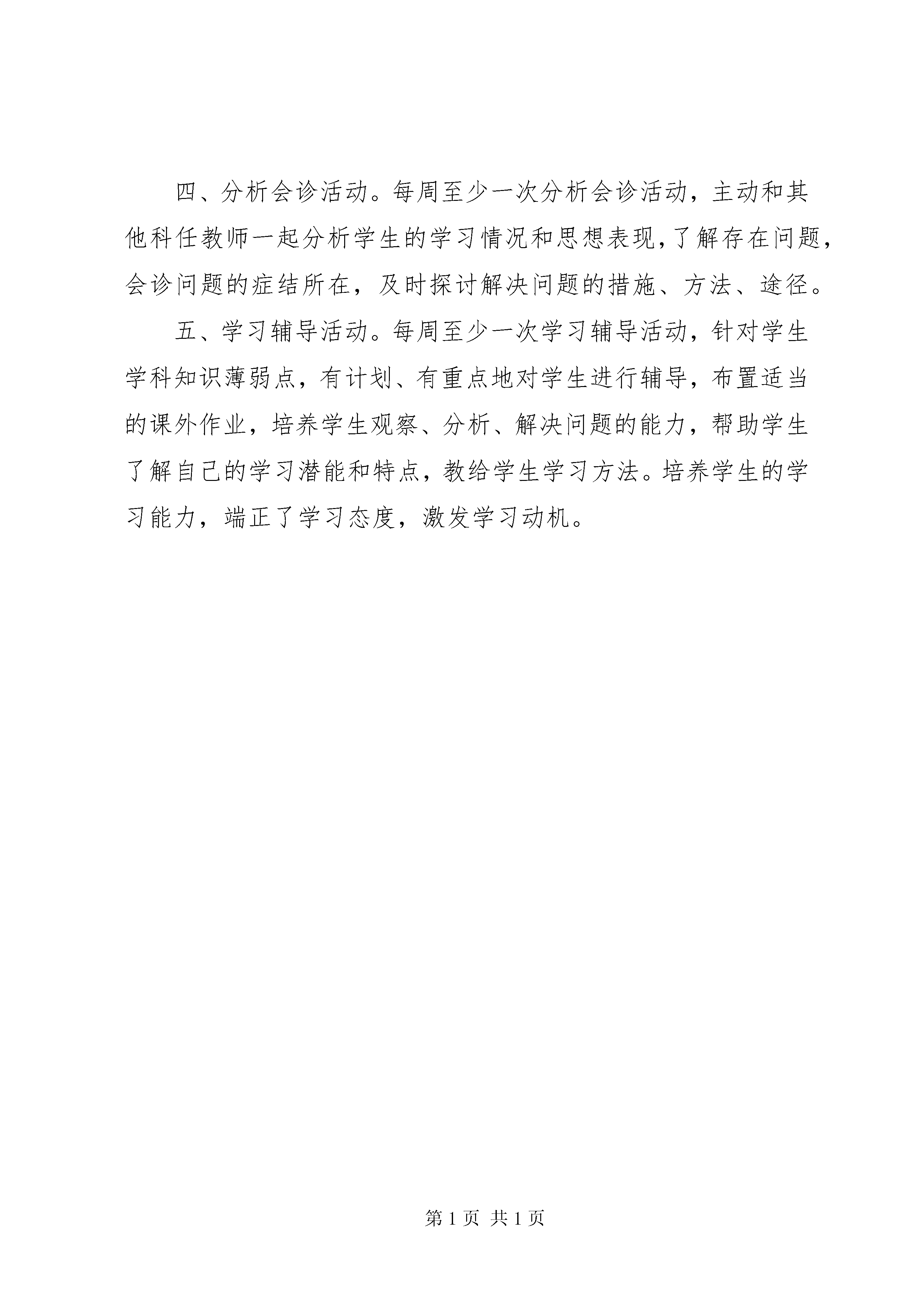 四、分析会诊活动。每周至少一次分析会诊活动，主动和其他科任教师一起分析学生的学习情况和思想表现，了解存在问题，会诊问题的症结所在，及时探讨解决问题的措施、方法、途径。

五、学习辅导活动。每周至少一次学习辅导活动，针对学生学科知识薄弱点，有计划、有重点地对学生进行辅导，布置适当的课外作业，培养学生观察、分析、解决问题的能力，帮助学生了解自己的学习潜能和特点，教给学生学习方法。培养学生的学习能力，端正了学习态度，激发学习动机。

第 1 页 共 1 页